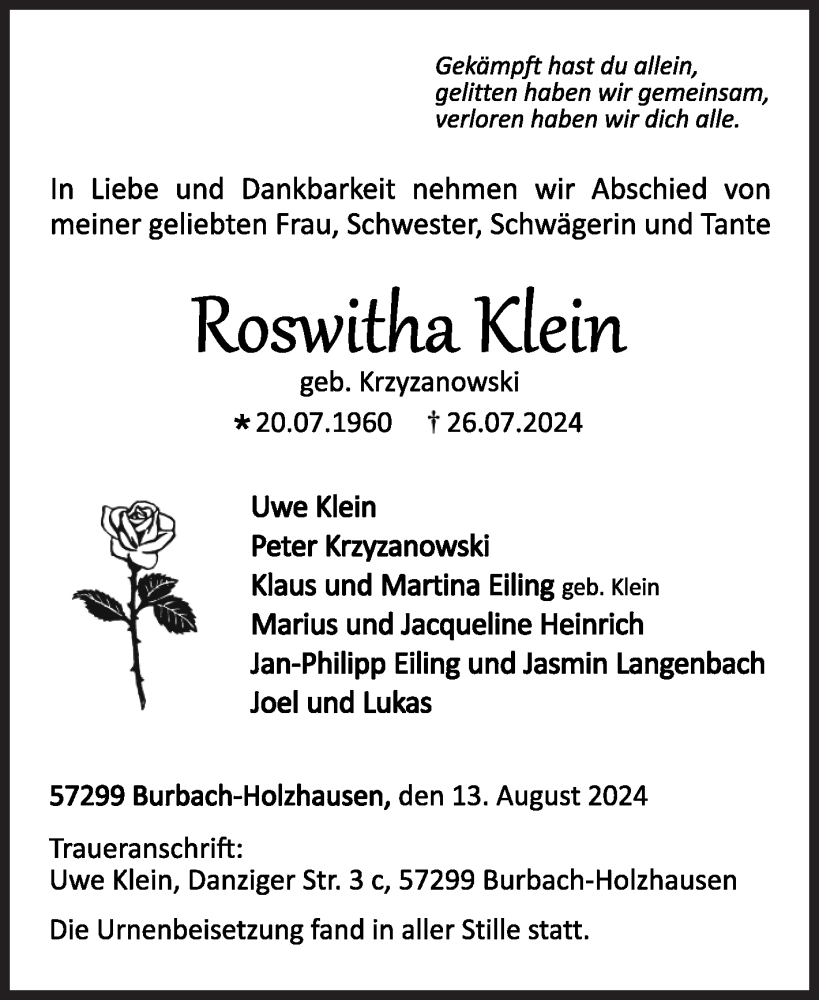 Gekämpft hast du allein,
gelitten haben wir gemeinsam,
verloren haben wir dich alle.

In Liebe und Dankbarkeit nehmen wir Abschied von meiner geliebten Frau, Schwester, Schwägerin und Tante

Roswitha Klein

geb. Krzyzanowski

* 20.07.1960 † 26.07.2024

Uwe Klein
Peter Krzyzanowski
Klaus und Martina Eiling geb. Klein
Marius und Jacqueline Heinrich
Jan-Philipp Eiling und Jasmin Langenbach
Joel und Lukas

57299 Burbach-Holzhausen, den 13. August 2024

Traueranschrift:
Uwe Klein, Danziger Str. 3 c, 57299 Burbach-Holzhausen

Die Urnenbeisetzung fand in aller Stille statt.